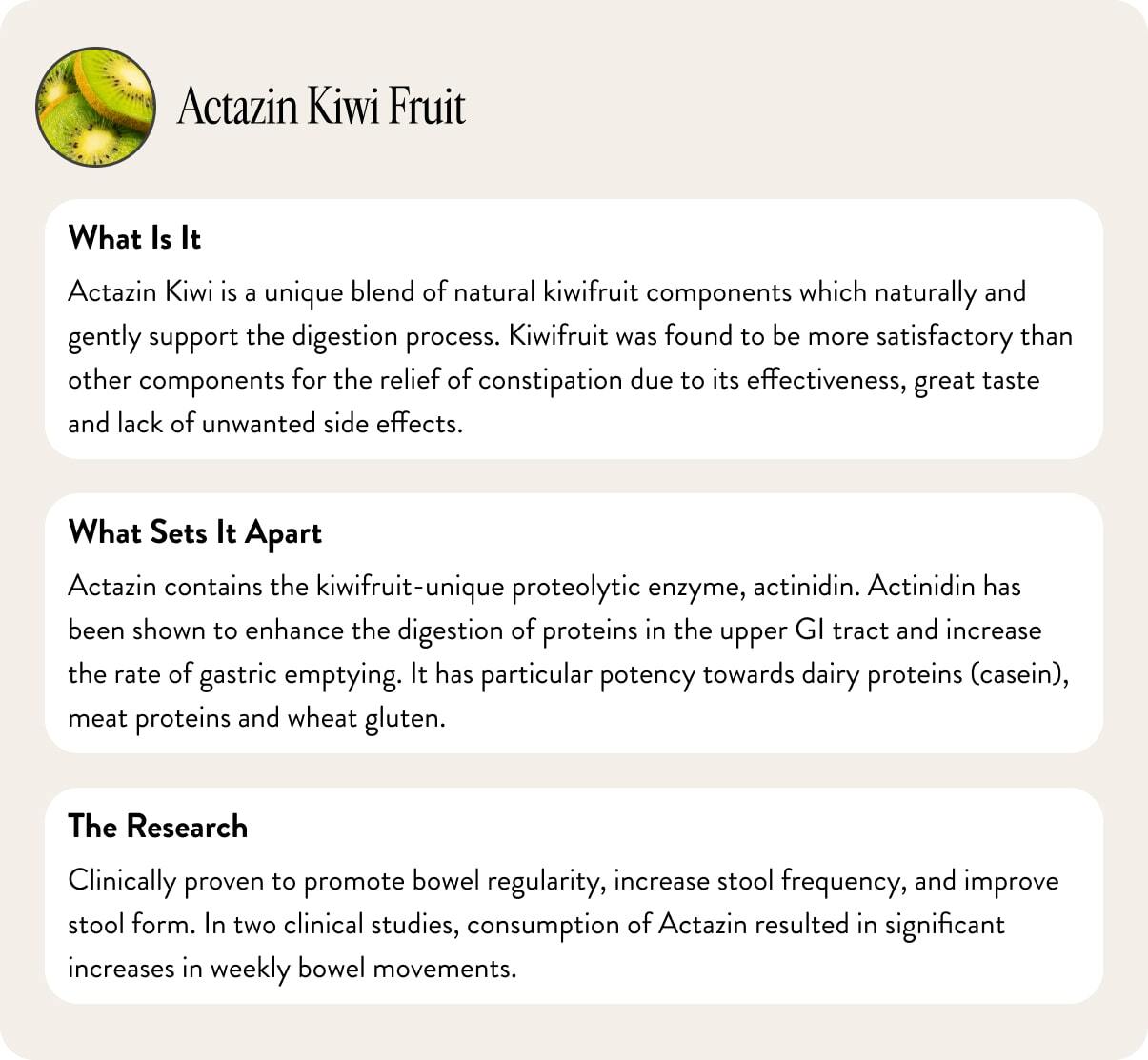 Actazin Kiwi Fruit

What Is It

Actazin Kiwi is a unique blend of natural kiwifruit components which naturally and gently support the digestion process. Kiwifruit was found to be more satisfactory than other components for the relief of constipation due to its effectiveness, great taste and lack of unwanted side effects.

What Sets It Apart

Actazin contains the kiwifruit-unique proteolytic enzyme, actinidin. Actinidin has been shown to enhance the digestion of proteins in the upper GI tract and increase the rate of gastric emptying. It has particular potency towards dairy proteins (casein), meat proteins and wheat gluten.

The Research

Clinically proven to promote bowel regularity, increase stool frequency, and improve stool form. In two clinical studies, consumption of Actazin resulted in significant increases in weekly bowel movements.